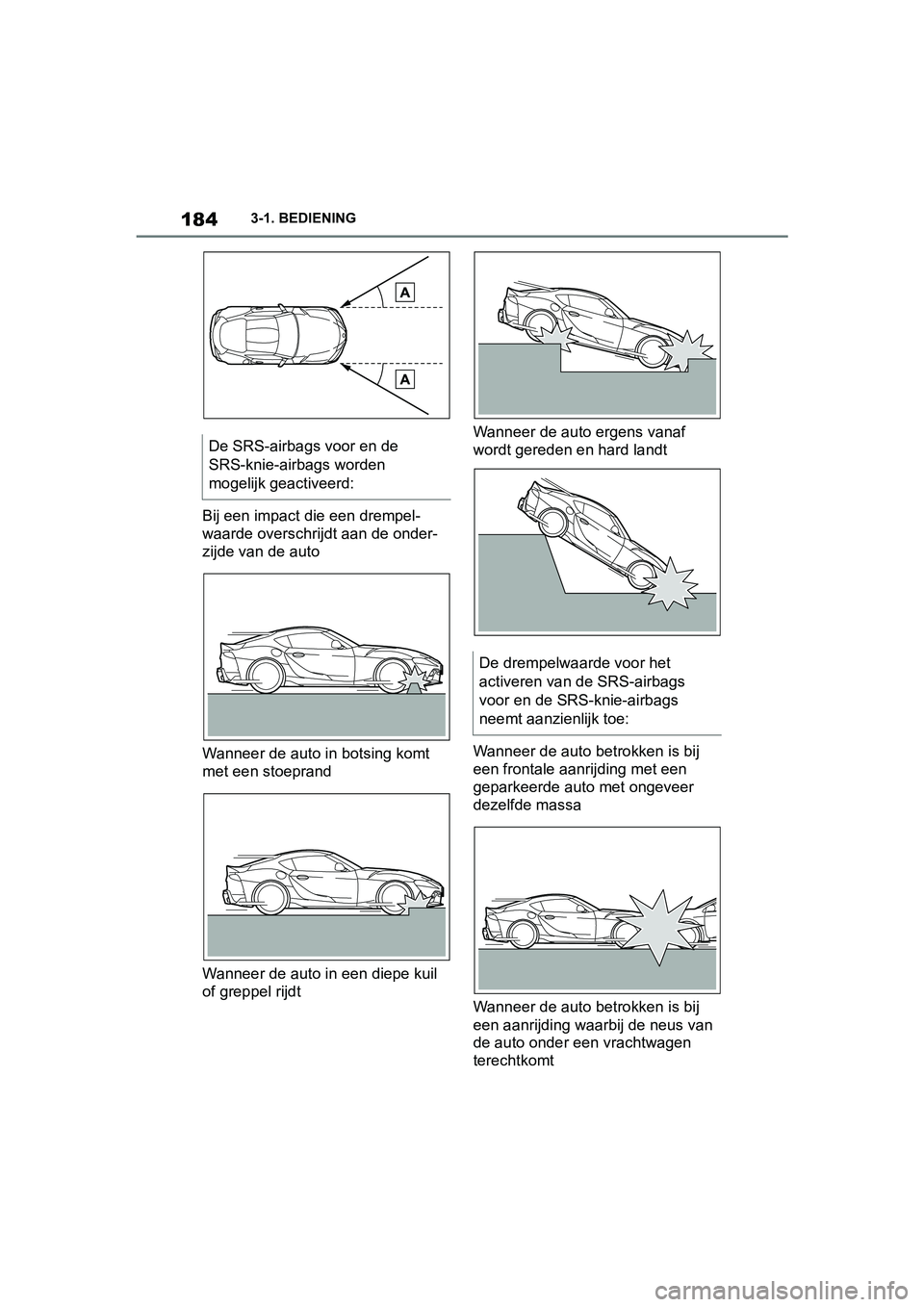 184 3-1. BEDIENING

A

A

De SRS-airbags voor en de SRS-knie-airbags worden mogelijk geactiveerd:

Bij een impact die een drempelwaarde overschrijdt aan de onderzijde van de auto

Wanneer de auto in botsing komt met een stoeprand

Wanneer de auto in een diepe kuil of greppel rijdt

Wanneer de auto ergens vanaf wordt gereden en hard landt

De drempelwaarde voor het activeren van de SRS-airbags voor en de SRS-knie-airbags neemt aanzienlijk toe:

Wanneer de auto betrokken is bij een frontale aanrijding met een geparkeerde auto met ongeveer dezelfde massa

Wanneer de auto betrokken is bij een aanrijding waarbij de neus van de auto onder een vrachtwagen terechtkomt

carmanualsonline.info